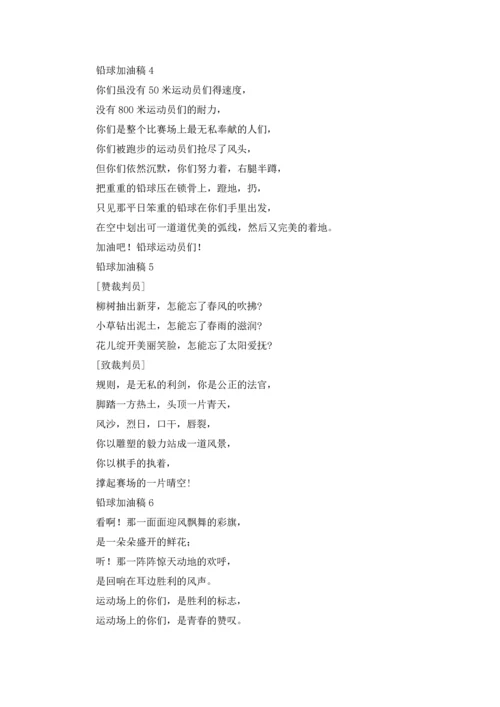 铅球加油稿 4

你们虽没有 50 米运动员们得速度，

没有 800 米运动员们的耐力，

你们是整个比赛场上最无私奉献的人们，

你们被跑步的运动员们抢尽了风头，

但你们依然沉默，你们努力着，右腿半蹲，

把重重的铅球压在锁骨上，蹬地，扔，

只见那平日笨重的铅球在你们手里出发，

在空中划出可一道道优美的弧线，然后又完美的着地。

加油吧！铅球运动员们！

铅球加油稿 5

［赞裁判员］

柳树抽出新芽，怎能忘了春风的吹拂？

小草钻出泥土，怎能忘了春雨的滋润？

花儿绽开美丽笑脸，怎能忘了太阳爱抚？

［致裁判员］

规则，是无私的利剑，你是公正的法官，

脚踏一方热土，头顶一片青天，

风沙，烈日，口干，唇裂，

你以雕塑的毅力站成一道风景，

你以棋手的执着，

撑起赛场的一片晴空！

铅球加油稿 6

看啊！那一面面迎风飘舞的彩旗，

是一朵朵盛开的鲜花；

听！那一阵阵惊天动地的欢呼，

是回响在耳边胜利的风声。

运动场上的你们，是胜利的标志，

运动场上的你们，是青春的赞叹。